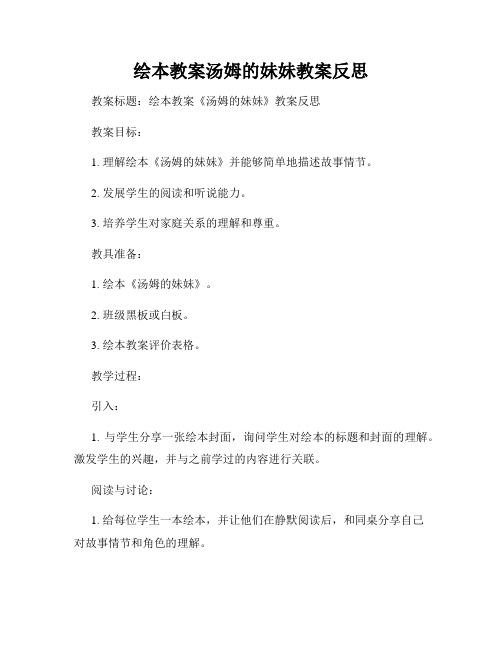 绘本教案汤姆的妹妹教案反思

教案标题：绘本教案《汤姆的妹妹》教案反思

教案目标：

1. 理解绘本《汤姆的妹妹》并能够简单地描述故事情节。

2. 发展学生的阅读和听说能力。

3. 培养学生对家庭关系的理解和尊重。

教具准备：

1. 绘本《汤姆的妹妹》。

2. 班级黑板或白板。

3. 绘本教案评价表格。

教学过程：

引入：

1. 与学生分享一张绘本封面，询问学生对绘本的标题和封面的理解。激发学生的兴趣，并与之前学过的内容进行关联。

阅读与讨论：

1. 给每位学生一本绘本，并让他们在静默阅读后，和同桌分享自己对故事情节和角色的理解。